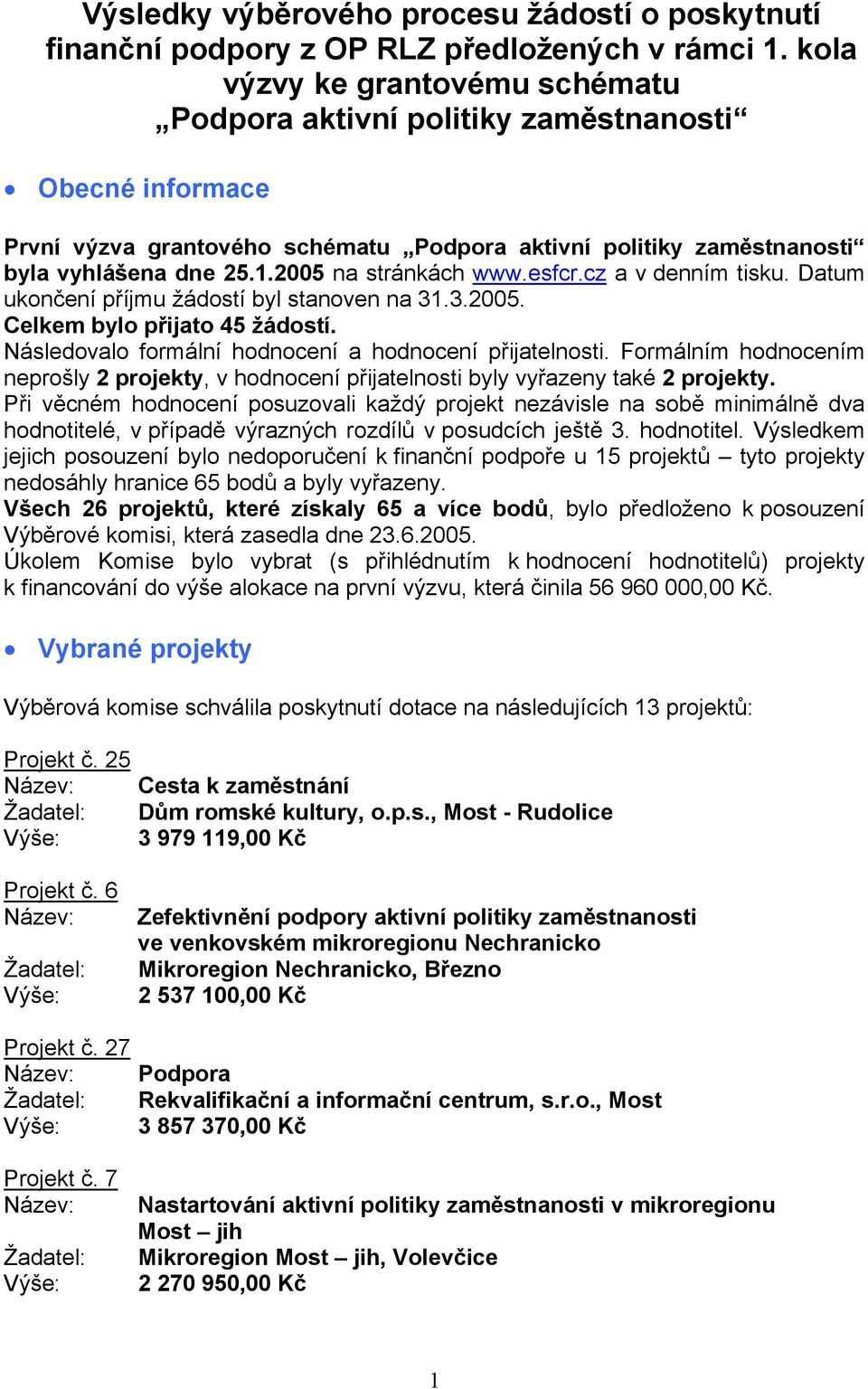 Výsledky výběrového procesu žádostí o poskytnutí finanční podpory z OP RLZ předložených v rámci 1. kola výzvy ke grantovému schématu „Podpora aktivní politiky zaměstnanosti“

• Obecné informace

První výzva grantového schématu „Podpora aktivní politiky zaměstnanosti“ byla vyhlášena dne 25.1.2005 na stránkách www.esfcr.cz a v denním tisku. Datum ukončení příjmu žádostí byl stanoven na 31.3.2005.
Celkem bylo přijato 45 žádostí.
Následovalo formální hodnocení a hodnocení přijatelnosti. Formálním hodnocením neprošly 2 projekty, v hodnocení přijatelnosti byly vyřazeny také 2 projekty.
Při věcném hodnocení posuzovali každý projekt nezávisle na sobě minimálně dva hodnotitelé, v případě výrazných rozdílů v posudcích ještě 3. hodnotitel. Výsledkem jejich posouzení bylo nedoporučení k finanční podpoře u 15 projektů – tyto projekty nedosáhly hranice 65 bodů a byly vyřazeny.
Všech 26 projektů, které získaly 65 a více bodů, bylo předloženo k posouzení Výběrové komisi, která zasedla dne 23.6.2005.
Úkolem Komise bylo vybrat (s přihlédnutím k hodnocení hodnotitelů) projekty k financování do výše alokace na první výzvu, která činila 56 960 000,00 Kč.

• Vybrané projekty

Výběrová komise schválila poskytnutí dotace na následujících 13 projektů:

Projekt č. 25
Název: Cesta k zaměstnání
Žadatel: Dům romské kultury, o.p.s., Most - Rudolice
Výše: 3 979 119,00 Kč

Projekt č. 6
Název: Zefektivnění podpory aktivní politiky zaměstnanosti ve venkovském mikroregionu Nechranicko
Žadatel: Mikroregion Nechranicko, Březno
Výše: 2 537 100,00 Kč

Projekt č. 27
Název: Podpora
Žadatel: Rekvalifikační a informační centrum, s.r.o., Most
Výše: 3 857 370,00 Kč

Projekt č. 7
Název: Nastartování aktivní politiky zaměstnanosti v mikroregionu Most – jih
Žadatel: Mikroregion Most – jih, Volevčice
Výše: 2 270 950,00 Kč

1